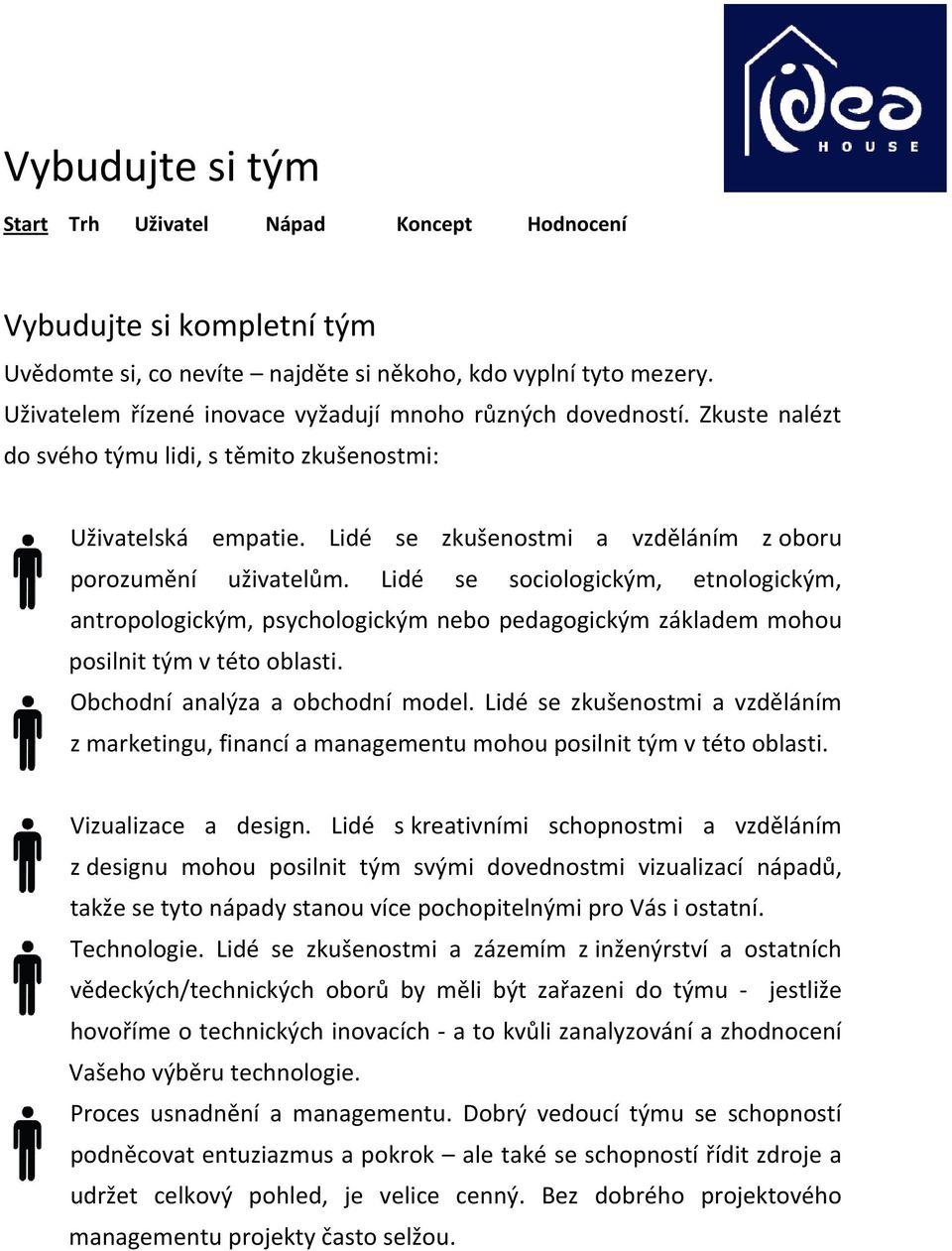 idea HOUSE

Vybudujte si tým

Start Trh Uživatel Nápad Koncept Hodnocení

Vybudujte si kompletní tým

Uvědomte si, co nevíte – najděte si někoho, kdo vyplní tyto mezery. Uživatelem řízené inovace vyžadují mnoho různých dovedností. Zkuste nalézt do svého týmu lidi, s těmito zkušenostmi:

Uživatelská empatie. Lidé se zkušenostmi a vzděláním z oboru porozumění uživatelům. Lidé se sociologickým, etnologickým, antropologickým, psychologickým nebo pedagogickým základem mohou posilnit tým v této oblasti.

Obchodní analýza a obchodní model. Lidé se zkušenostmi a vzděláním z marketingu, financí a managementu mohou posilnit tým v této oblasti.

Vizualizace a design. Lidé s kreativními schopnostmi a vzděláním z designu mohou posilnit tým svými dovednostmi vizualizací nápadů, takže se tyto nápady stanou více pochopitelnými pro Vás i ostatní.

Technologie. Lidé se zkušenostmi a zázemím z inženýrství a ostatních vědeckých/technických oborů by měli být zařazeni do týmu - jestliže hovoříme o technických inovacích - a to kvůli zanalyzování a zhodnocení Vašeho výběru technologie.

Proces usnadnění a managementu. Dobrý vedoucí týmu se schopností podněcovat entuziazmus a pokrok – ale také se schopností řídit zdroje a udržet celkový pohled, je velice cenný. Bez dobrého projektového managementu projekty často selžou.